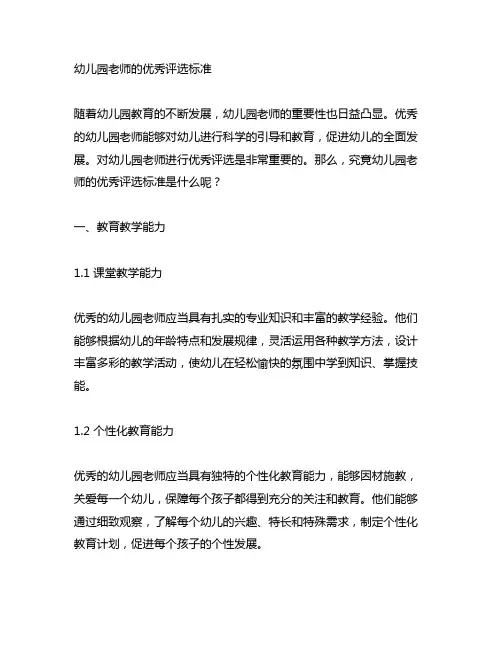 幼儿园老师的优秀评选标准

随着幼儿园教育的不断发展，幼儿园老师的重要性也日益凸显。优秀的幼儿园老师能够对幼儿进行科学的引导和教育，促进幼儿的全面发展。对幼儿园老师进行优秀评选是非常重要的。那么，究竟幼儿园老师的优秀评选标准是什么呢？

一、教育教学能力

1.1 课堂教学能力

优秀的幼儿园老师应当具有扎实的专业知识和丰富的教学经验。他们能够根据幼儿的年龄特点和发展规律，灵活运用各种教学方法，设计丰富多彩的教学活动，使幼儿在轻松愉快的氛围中学到知识、掌握技能。

1.2 个性化教育能力

优秀的幼儿园老师应当具有独特的个性化教育能力，能够因材施教，关爱每一个幼儿，保障每个孩子都得到充分的关注和教育。他们能够通过细致观察，了解每个幼儿的兴趣、特长和特殊需求，制定个性化教育计划，促进每个孩子的个性发展。